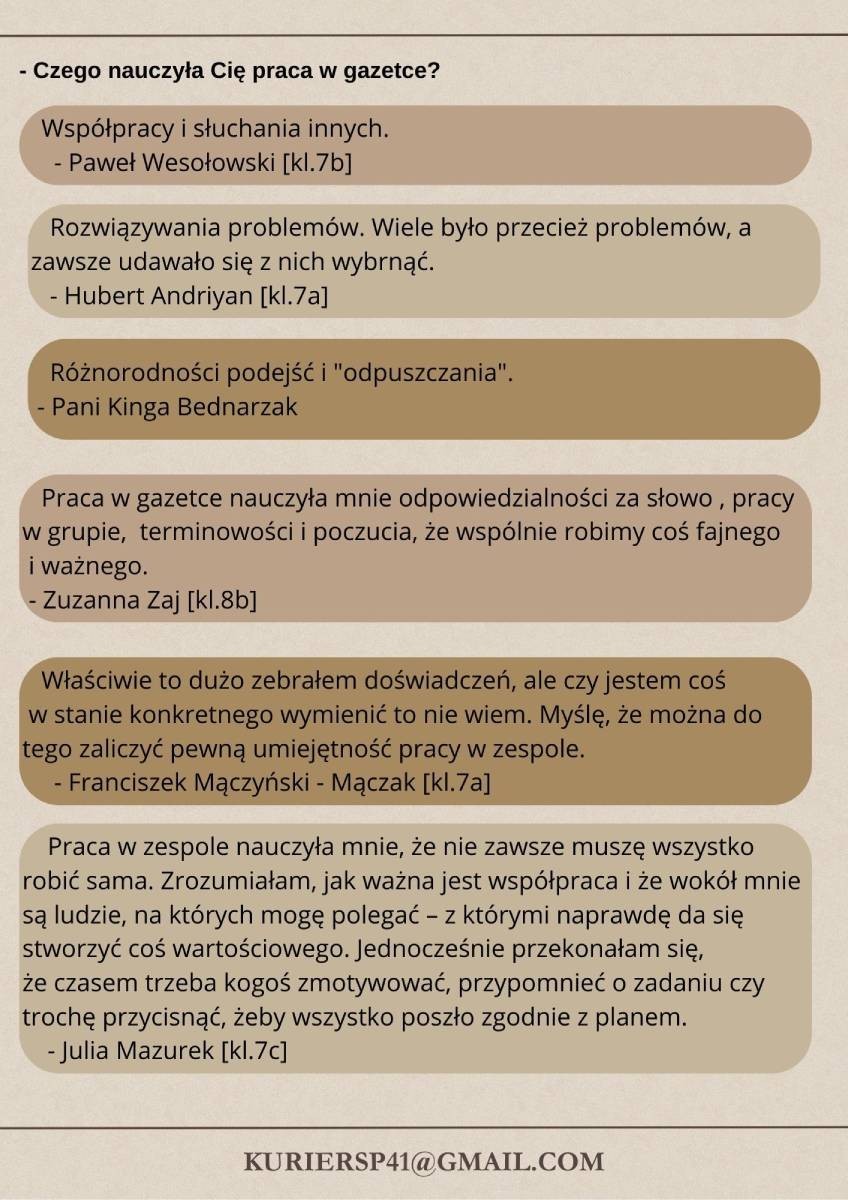 - Czego nauczyła Cię praca w gazetce?

Współpracy i słuchania innych.
- Paweł Wesołowski [kl.7b]

Rozwiązywania problemów. Wiele było przecież problemów, a zawsze udawało się z nich wybrnąć.
- Hubert Andriyan [kl.7a]

Różnorodności podejść i "odpuszczania".
- Pani Kinga Bednarzak

Praca w gazetce nauczyła mnie odpowiedzialności za słowo , pracy w grupie, terminowości i poczucia, że wspólnie robimy coś fajnego i ważnego.
- Zuzanna Zaj [kl.8b]

Właściwie to dużo zebrałem doświadczeń, ale czy jestem coś w stanie konkretnego wymienić to nie wiem. Myślę, że można do tego zaliczyć pewną umiejętność pracy w zespole.
- Franciszek Mączyński - Mączak [kl.7a]

Praca w zespole nauczyła mnie, że nie zawsze muszę wszystko robić sama. Zrozumiałam, jak ważna jest współpraca i że wokół mnie są ludzie, na których mogę polegać – z którymi naprawdę da się stworzyć coś wartościowego. Jednocześnie przekonałam się, że czasem trzeba kogoś zmotywować, przypomnieć o zadaniu czy trochę przycisnąć, żeby wszystko poszło zgodnie z planem.
- Julia Mazurek [kl.7c]

KURIERSP41@GMAIL.COM